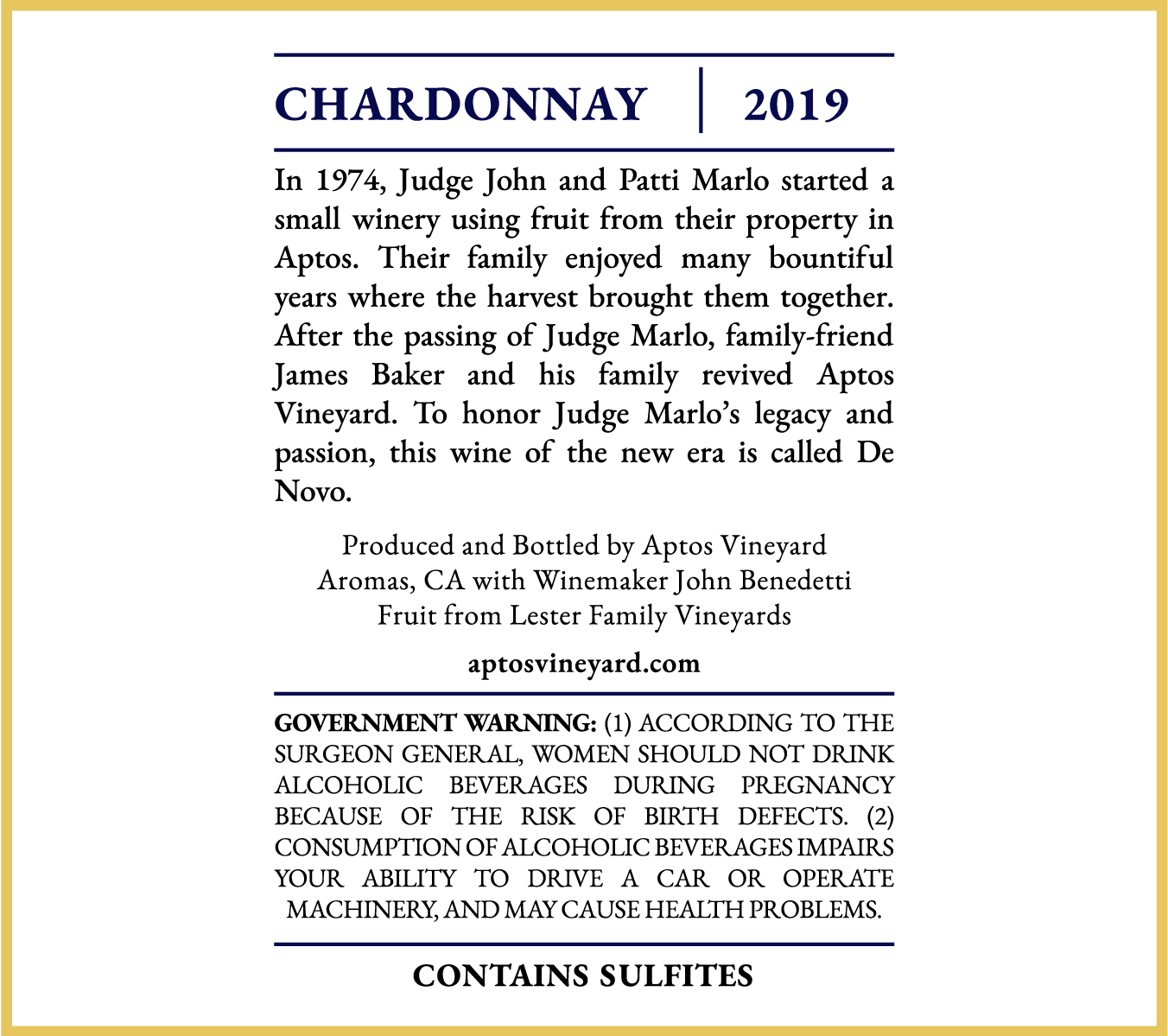 CHARDONNAY | 2019

In 1974, Judge John and Patti Marlo started a small winery using fruit from their property in Aptos. Their family enjoyed many bountiful years where the harvest brought them together. After the passing of Judge Marlo, family-friend James Baker and his family revived Aptos Vineyard. To honor Judge Marlo's legacy and passion, this wine of the new era is called De Novo.

Produced and Bottled by Aptos Vineyard
Aromas, CA with Winemaker John Benedetti
Fruit from Lester Family Vineyards

aptosvineyard.com

GOVERNMENT WARNING: (1) ACCORDING TO THE SURGEON GENERAL, WOMEN SHOULD NOT DRINK ALCOHOLIC BEVERAGES DURING PREGNANCY BECAUSE OF THE RISK OF BIRTH DEFECTS. (2) CONSUMPTION OF ALCOHOLIC BEVERAGES IMPAIRS YOUR ABILITY TO DRIVE A CAR OR OPERATE MACHINERY, AND MAY CAUSE HEALTH PROBLEMS.

CONTAINS SULFITES